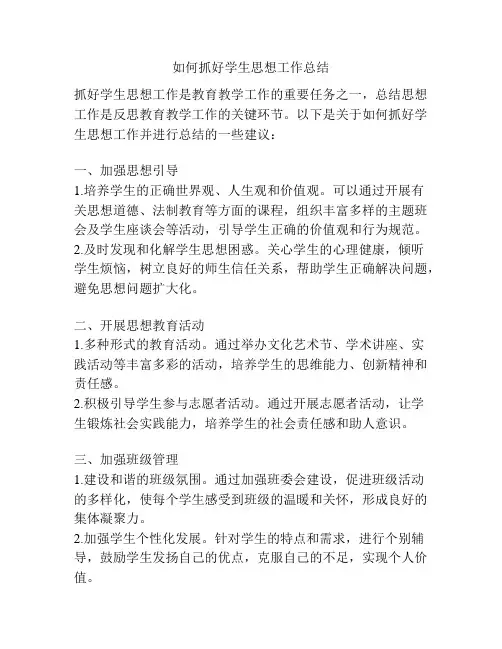 如何抓好学生思想工作总结

抓好学生思想工作是教育教学工作的重要任务之一，总结思想工作是反思教育教学工作的关键环节。以下是关于如何抓好学生思想工作并进行总结的一些建议：

一、加强思想引导
1.培养学生的正确世界观、人生观和价值观。可以通过开展有关思想道德、法制教育等方面的课程，组织丰富多样的主题班会及学生座谈会等活动，引导学生正确的价值观和行为规范。
2.及时发现和化解学生思想困惑。关心学生的心理健康，倾听学生烦恼，树立良好的师生信任关系，帮助学生正确解决问题，避免思想问题扩大化。

二、开展思想教育活动
1.多种形式的教育活动。通过举办文化艺术节、学术讲座、实践活动等丰富多彩的活动，培养学生的思维能力、创新精神和责任感。
2.积极引导学生参与志愿者活动。通过开展志愿者活动，让学生锻炼社会实践能力，培养学生的社会责任感和助人意识。

三、加强班级管理
1.建设和谐的班级氛围。通过加强班委会建设，促进班级活动的多样化，使每个学生感受到班级的温暖和关怀，形成良好的集体凝聚力。
2.加强学生个性化发展。针对学生的特点和需求，进行个别辅导，鼓励学生发扬自己的优点，克服自己的不足，实现个人价值。